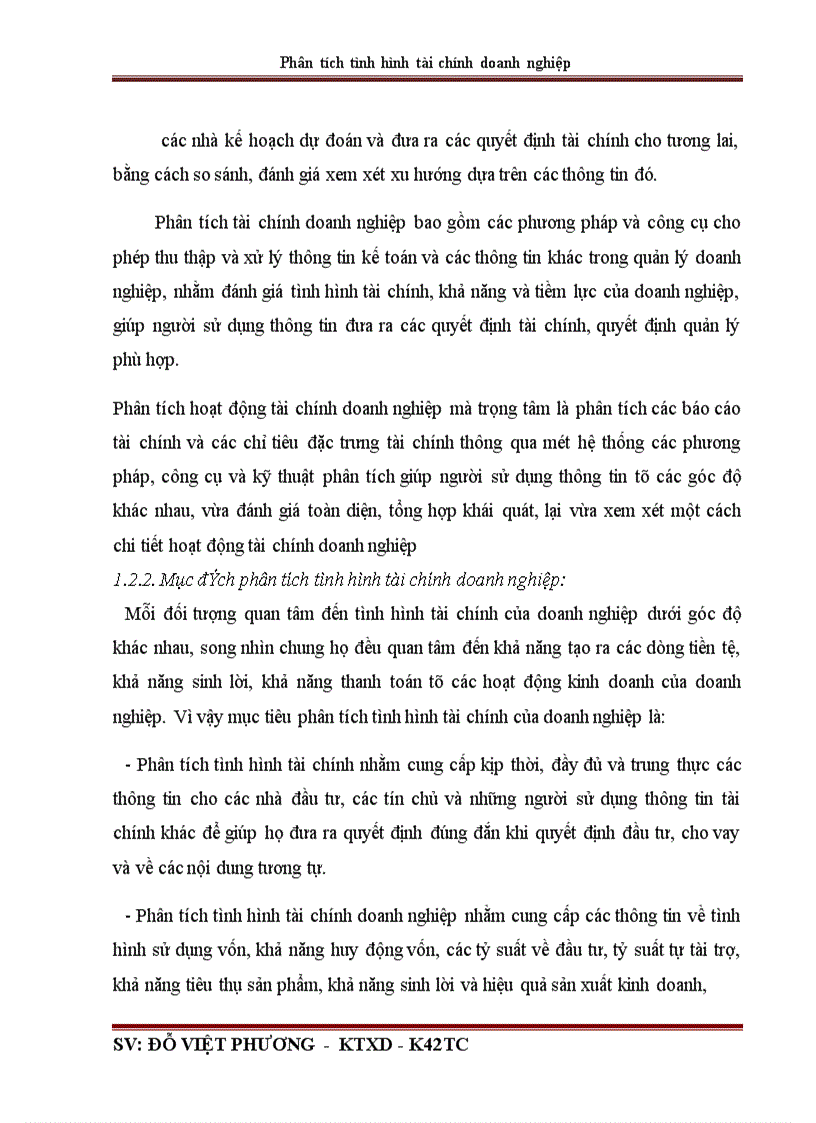 Phân tích tình hình tài chính doanh nghiệp

các nhà kế hoạch dự đoán và đưa ra các quyết định tài chính cho tương lai, bằng cách so sánh, đánh giá xem xét xu hướng dựa trên các thông tin đó.

Phân tích tài chính doanh nghiệp bao gồm các phương pháp và công cụ cho phép thu thập và xử lý thông tin kế toán và các thông tin khác trong quản lý doanh nghiệp, nhằm đánh giá tình hình tài chính, khả năng và tiềm lực của doanh nghiệp, giúp người sử dụng thông tin đưa ra các quyết định tài chính, quyết định quản lý phù hợp.

Phân tích hoạt động tài chính doanh nghiệp mà trọng tâm là phân tích các báo cáo tài chính và các chỉ tiêu đặc trưng tài chính thông qua mét hệ thống các phương pháp, công cụ và kỹ thuật phân tích giúp người sử dụng thông tin tõ các góc độ khác nhau, vừa đánh giá toàn diện, tổng hợp khái quát, lại vừa xem xét một cách chi tiết hoạt động tài chính doanh nghiệp

1.2.2. Mục đÝch phân tích tình hình tài chính doanh nghiệp:

Mỗi đối tượng quan tâm đến tình hình tài chính của doanh nghiệp dưới góc độ khác nhau, song nhìn chung họ đều quan tâm đến khả năng tạo ra các dòng tiền tệ, khả năng sinh lời, khả năng thanh toán tõ các hoạt động kinh doanh của doanh nghiệp. Vì vậy mục tiêu phân tích tình hình tài chính của doanh nghiệp là:

- Phân tích tình hình tài chính nhằm cung cấp kịp thời, đầy đủ và trung thực các thông tin cho các nhà đầu tư, các tín chủ và những người sử dụng thông tin tài chính khác để giúp họ đưa ra quyết định đúng đắn khi quyết định đầu tư, cho vay và về các nội dung tương tự.

- Phân tích tình hình tài chính doanh nghiệp nhằm cung cấp các thông tin về tình hình sử dụng vốn, khả năng huy động vốn, các tỷ suất về đầu tư, tỷ suất tự tài trợ, khả năng tiêu thụ sản phẩm, khả năng sinh lời và hiệu quả sản xuất kinh doanh,

SV: ĐỖ VIỆT PHƯƠNG - KTXD - K42TC